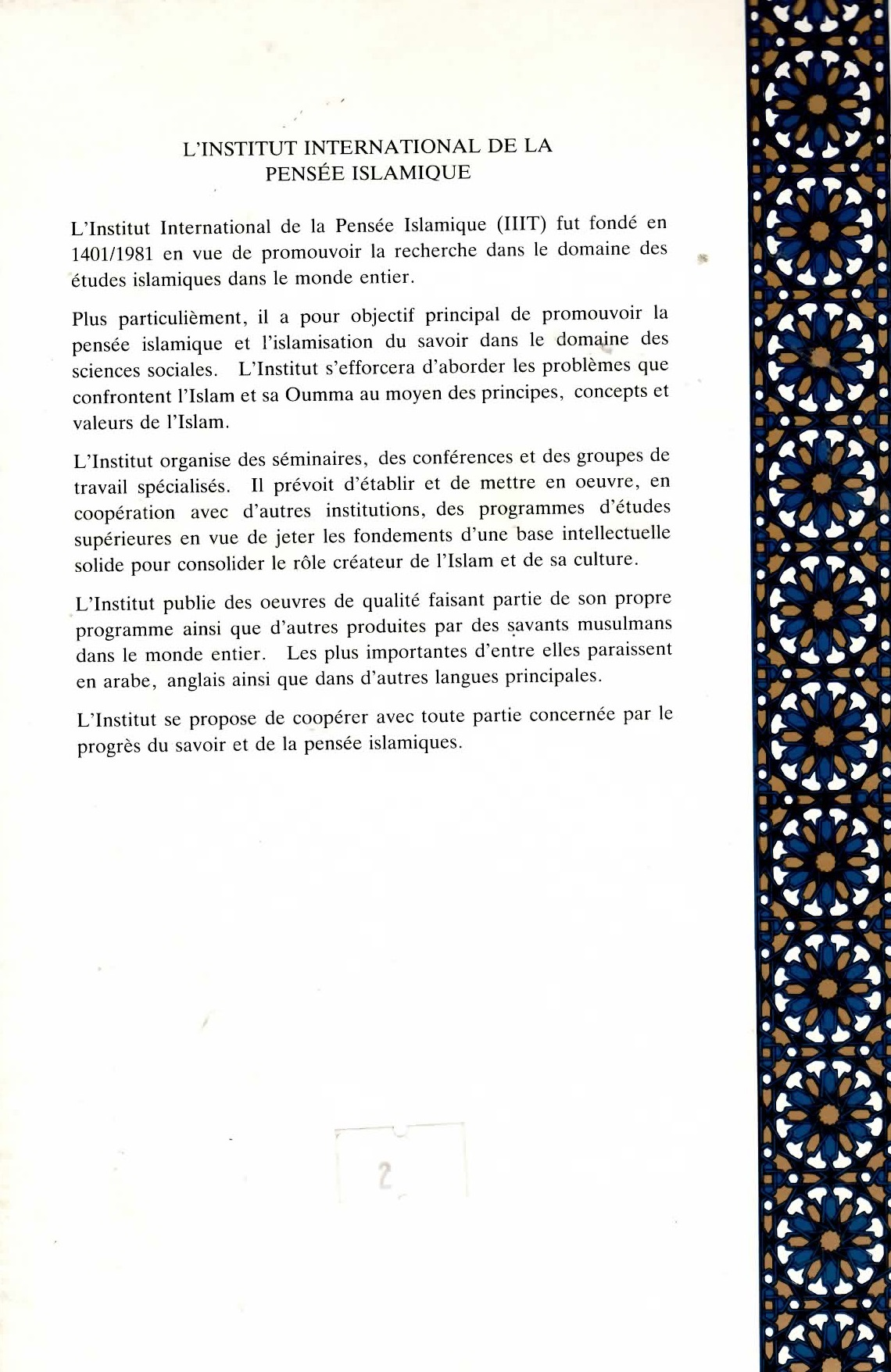 L'INSTITUT INTERNATIONAL DE LA PENSÉE ISLAMIQUE

L'Institut International de la Pensée Islamique (IIIT) fut fondé en 1401/1981 en vue de promouvoir la recherche dans le domaine des études islamiques dans le monde entier.

Plus particulièment, il a pour objectif principal de promouvoir la pensée islamique et l'islamisation du savoir dans le domaine des sciences sociales. L'Institut s'efforcera d'aborder les problèmes que confrontent l'Islam et sa Oumma au moyen des principes, concepts et valeurs de l'Islam.

L'Institut organise des séminaires, des conférences et des groupes de travail spécialisés. Il prévoit d'établir et de mettre en oeuvre, en coopération avec d'autres institutions, des programmes d'études supérieures en vue de jeter les fondements d'une base intellectuelle solide pour consolider le rôle créateur de l'Islam et de sa culture.

L'Institut publie des oeuvres de qualité faisant partie de son propre programme ainsi que d'autres produites par des savants musulmans dans le monde entier. Les plus importantes d'entre elles paraissent en arabe, anglais ainsi que dans d'autres langues principales.

L'Institut se propose de coopérer avec toute partie concernée par le progrès du savoir et de la pensée islamiques.

2